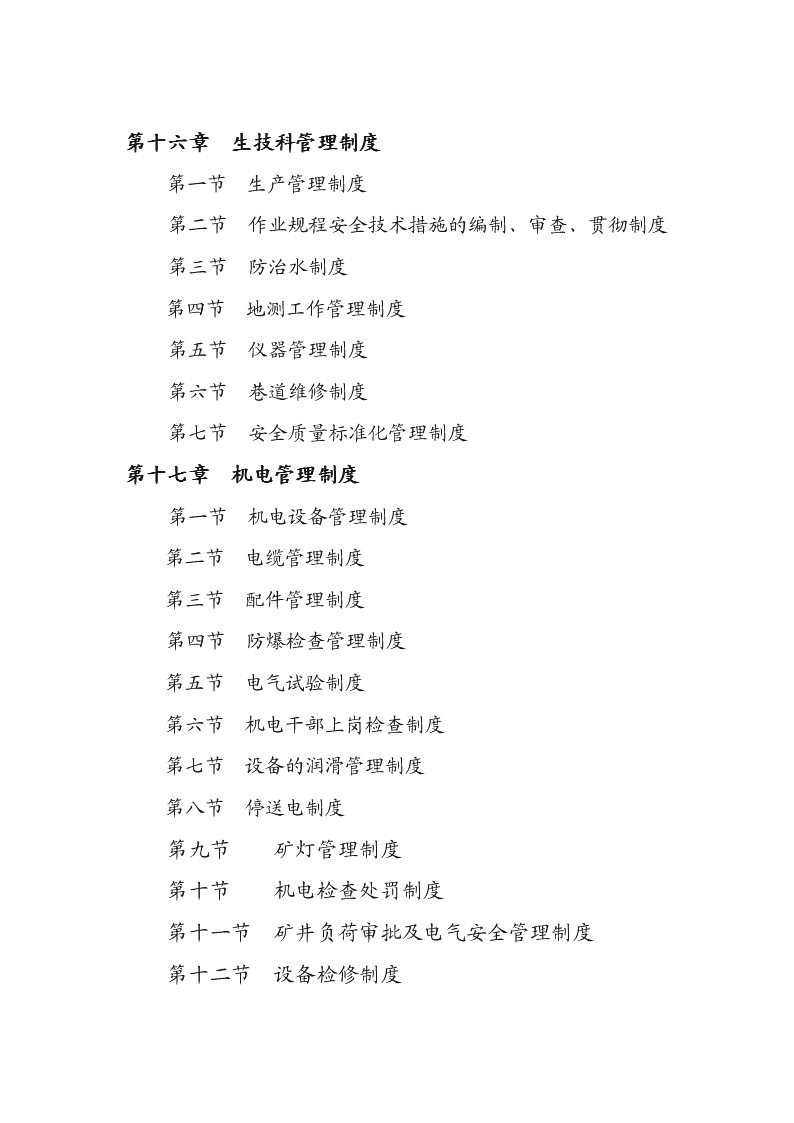 第十六章　生技科管理制度

第一节　生产管理制度

第二节　作业规程安全技术措施的编制、审查、贯彻制度

第三节　防治水制度

第四节　地测工作管理制度

第五节　仪器管理制度

第六节　巷道维修制度

第七节　安全质量标准化管理制度

第十七章　机电管理制度

第一节　机电设备管理制度

第二节　电缆管理制度

第三节　配件管理制度

第四节　防爆检查管理制度

第五节　电气试验制度

第六节　机电干部上岗检查制度

第七节　设备的润滑管理制度

第八节　停送电制度

第九节　矿灯管理制度

第十节　机电检查处罚制度

第十一节　矿井负荷审批及电气安全管理制度

第十二节　设备检修制度